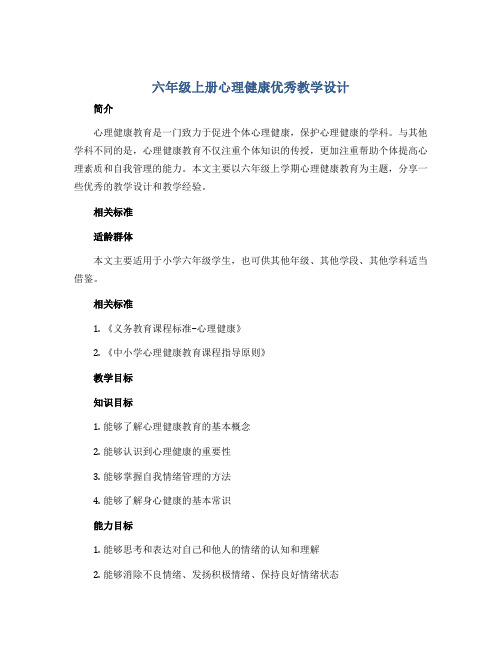 六年级上册心理健康优秀教学设计

简介

心理健康教育是一门致力于促进个体心理健康，保护心理健康的学科。与其他学科不同的是，心理健康教育不仅注重个体知识的传授，更加注重帮助个体提高心理素质和自我管理的能力。本文主要以六年级上学期心理健康教育为主题，分享一些优秀的教学设计和教学经验。

相关标准

适龄群体

本文主要适用于小学六年级学生，也可供其他年级、其他学段、其他学科适当借鉴。

相关标准

1. 《义务教育课程标准-心理健康》

2. 《中小学心理健康教育课程指导原则》

教学目标

知识目标

1. 能够了解心理健康教育的基本概念

2. 能够认识到心理健康的重要性

3. 能够掌握自我情绪管理的方法

4. 能够了解身心健康的基本常识

能力目标

1. 能够思考和表达对自己和他人的情绪的认知和理解

2. 能够消除不良情绪、发扬积极情绪、保持良好情绪状态